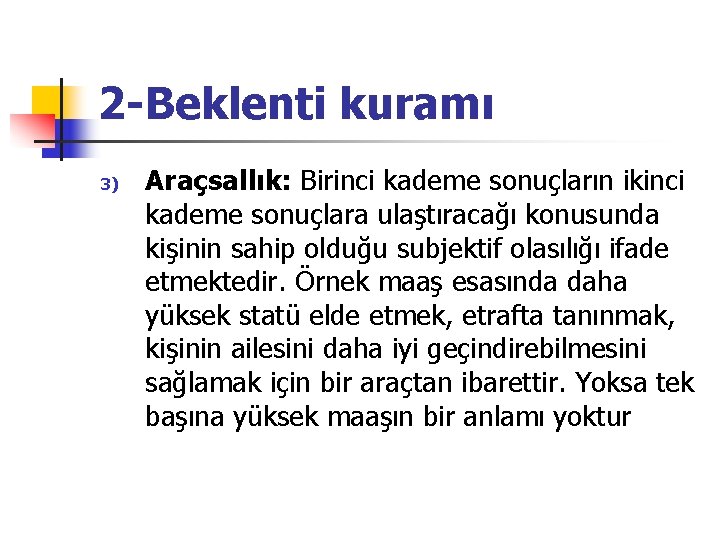 2-Beklenti kuramı

3) Araçsallık: Birinci kademe sonuçların ikinci kademe sonuçlara ulaştıracağı konusunda kişinin sahip olduğu subjektif olasılığı ifade etmektedir. Örnek maaş esasında daha yüksek statü elde etmek, etrafta tanınmak, kişinin ailesini daha iyi geçindirebilmesini sağlamak için bir araçtan ibarettir. Yoksa tek başına yüksek maaşın bir anlamı yoktur